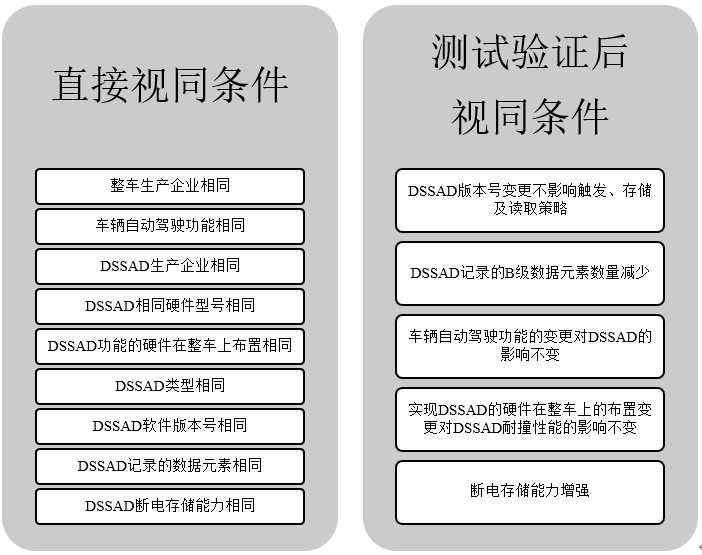 直接视同条件

整车生产企业相同

车辆自动驾驶功能相同

DSSAD生产企业相同

DSSAD相同硬件型号相同

DSSAD功能的硬件在整车上布置相同

DSSAD类型相同

DSSAD软件版本号相同

DSSAD记录的数据元素相同

DSSAD断电存储能力相同

测试验证后视同条件

DSSAD版本号变更不影响触发、存储及读取策略

DSSAD记录的B级数据元素数量减少

车辆自动驾驶功能的变更对DSSAD的影响不变

实现DSSAD的硬件在整车上的布置变更对DSSAD耐撞性能的影响不变

断电存储能力增强